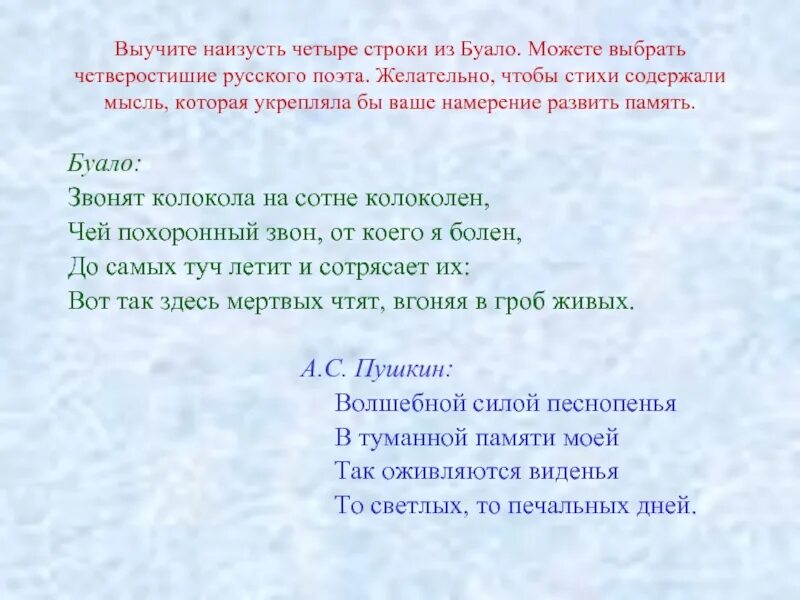 Выучите наизусть четыре строки из Буало. Можете выбрать четверостишие русского поэта. Желательно, чтобы стихи содержали мысль, которая укрепляла бы ваше намерение развить память.

Буало:
Звонят колокола на сотне колоколен,
Чей похоронный звон, от коего я болен,
До самых туч летит и сотрясает их:
Вот так здесь мертвых чтят, вгоняя в гроб живых.

А.С. Пушкин:
Волшебной силой песнопенья
В туманной памяти моей
Так оживляются виденья
То светлых, то печальных дней.